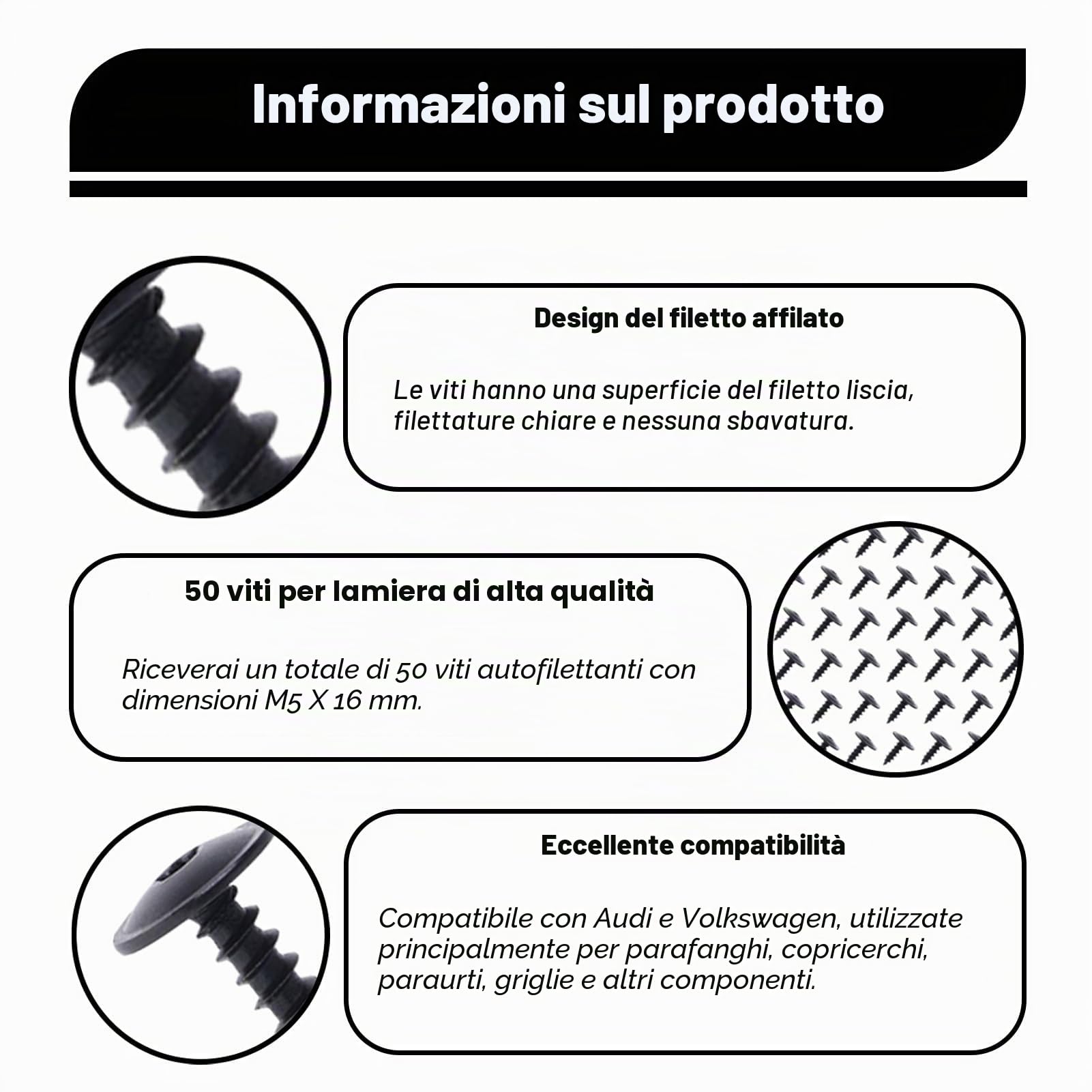 Informazioni sul prodotto

Design del filetto affilato

Le viti hanno una superficie del filetto liscia, filettature chiare e nessuna sbavatura.

50 viti per lamiera di alta qualità

Riceverai un totale di 50 viti autofilettanti con dimensioni M5 X 16 mm.

Eccellente compatibilità

Compatibile con Audi e Volkswagen, utilizzate principalmente per parafanghi, copricerchi, paraurti, griglie e altri componenti.